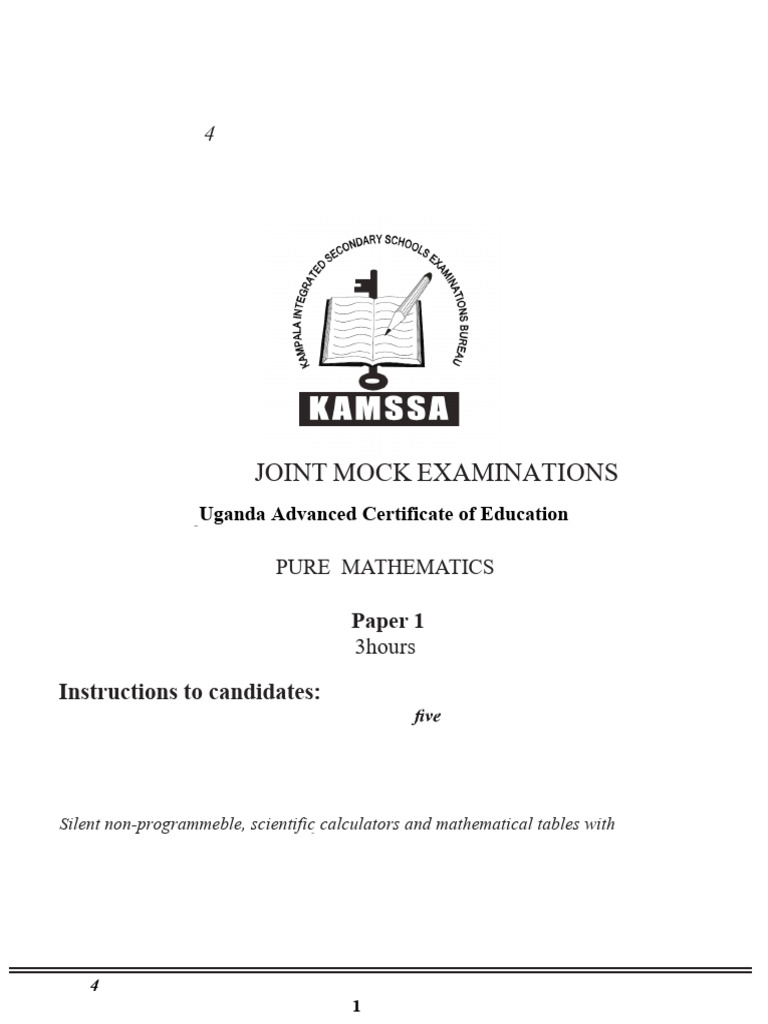 4

KAMPALA INTEGRATED SECONDARY SCHOOLS EXAMINATIONS BUREAU

KAMSSA

JOINT MOCK EXAMINATIONS

Uganda Advanced Certificate of Education

PURE MATHEMATICS

Paper 1
3hours

Instructions to candidates:

five

Silent non-programmeble, scientific calculators and mathematical tables with

4

1